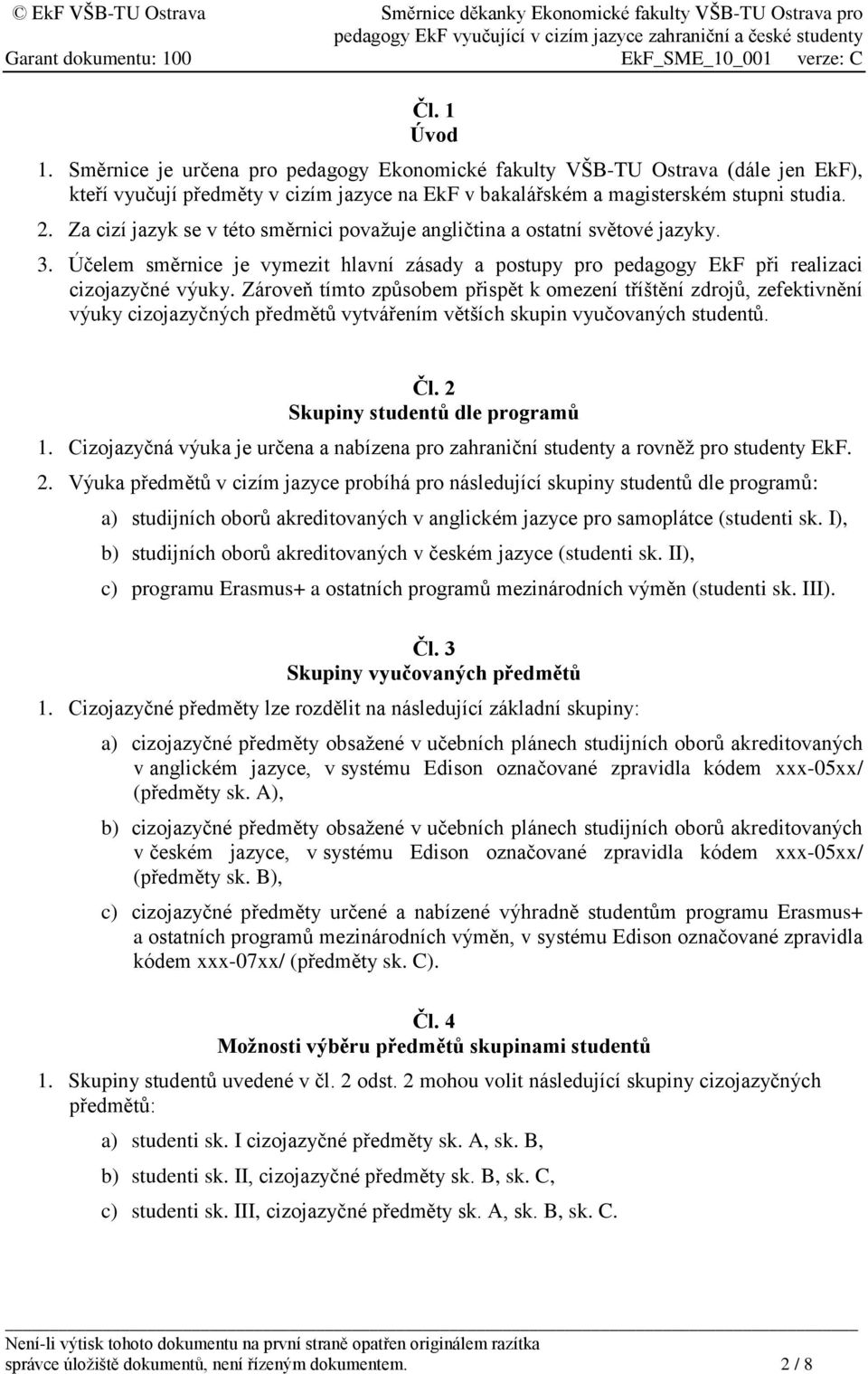 © EkF VŠB-TU Ostrava
Garant dokumentu: 100

Směrnice děkanky Ekonomické fakulty VŠB-TU Ostrava pro pedagogy EkF vyučující v cizím jazyce zahraniční a české studenty
EkF_SME_10_001 verze: C

Čl. 1
Úvod

1. Směrnice je určena pro pedagogy Ekonomické fakulty VŠB-TU Ostrava (dále jen EkF), kteří vyučují předměty v cizím jazyce na EkF v bakalářském a magisterském stupni studia.
2. Za cizí jazyk se v této směrnici považuje angličtina a ostatní světové jazyky.
3. Účelem směrnice je vymezit hlavní zásady a postupy pro pedagogy EkF při realizaci cizojazyčné výuky. Zároveň tímto způsobem přispět k omezení tříštění zdrojů, zefektivnění výuky cizojazyčných předmětů vytvářením větších skupin vyučovaných studentů.

Čl. 2
Skupiny studentů dle programů

1. Cizojazyčná výuka je určena a nabízena pro zahraniční studenty a rovněž pro studenty EkF.
2. Výuka předmětů v cizím jazyce probíhá pro následující skupiny studentů dle programů:
a) studijních oborů akreditovaných v anglickém jazyce pro samoplátce (studenti sk. I),
b) studijních oborů akreditovaných v českém jazyce (studenti sk. II),
c) programu Erasmus+ a ostatních programů mezinárodních výměn (studenti sk. III).

Čl. 3
Skupiny vyučovaných předmětů

1. Cizojazyčné předměty lze rozdělit na následující základní skupiny:
a) cizojazyčné předměty obsažené v učebních plánech studijních oborů akreditovaných v anglickém jazyce, v systému Edison označované zpravidla kódem xxx-05xx/ (předměty sk. A),
b) cizojazyčné předměty obsažené v učebních plánech studijních oborů akreditovaných v českém jazyce, v systému Edison označované zpravidla kódem xxx-05xx/ (předměty sk. B),
c) cizojazyčné předměty určené a nabízené výhradně studentům programu Erasmus+ a ostatních programů mezinárodních výměn, v systému Edison označované zpravidla kódem xxx-07xx/ (předměty sk. C).

Čl. 4
Možnosti výběru předmětů skupinami studentů

1. Skupiny studentů uvedené v čl. 2 odst. 2 mohou volit následující skupiny cizojazyčných předmětů:
a) studenti sk. I cizojazyčné předměty sk. A, sk. B,
b) studenti sk. II, cizojazyčné předměty sk. B, sk. C,
c) studenti sk. III, cizojazyčné předměty sk. A, sk. B, sk. C.

Není-li výtisk tohoto dokumentu na první straně opatřen originálem razítka správce úložiště dokumentů, není řízeným dokumentem.
2 / 8